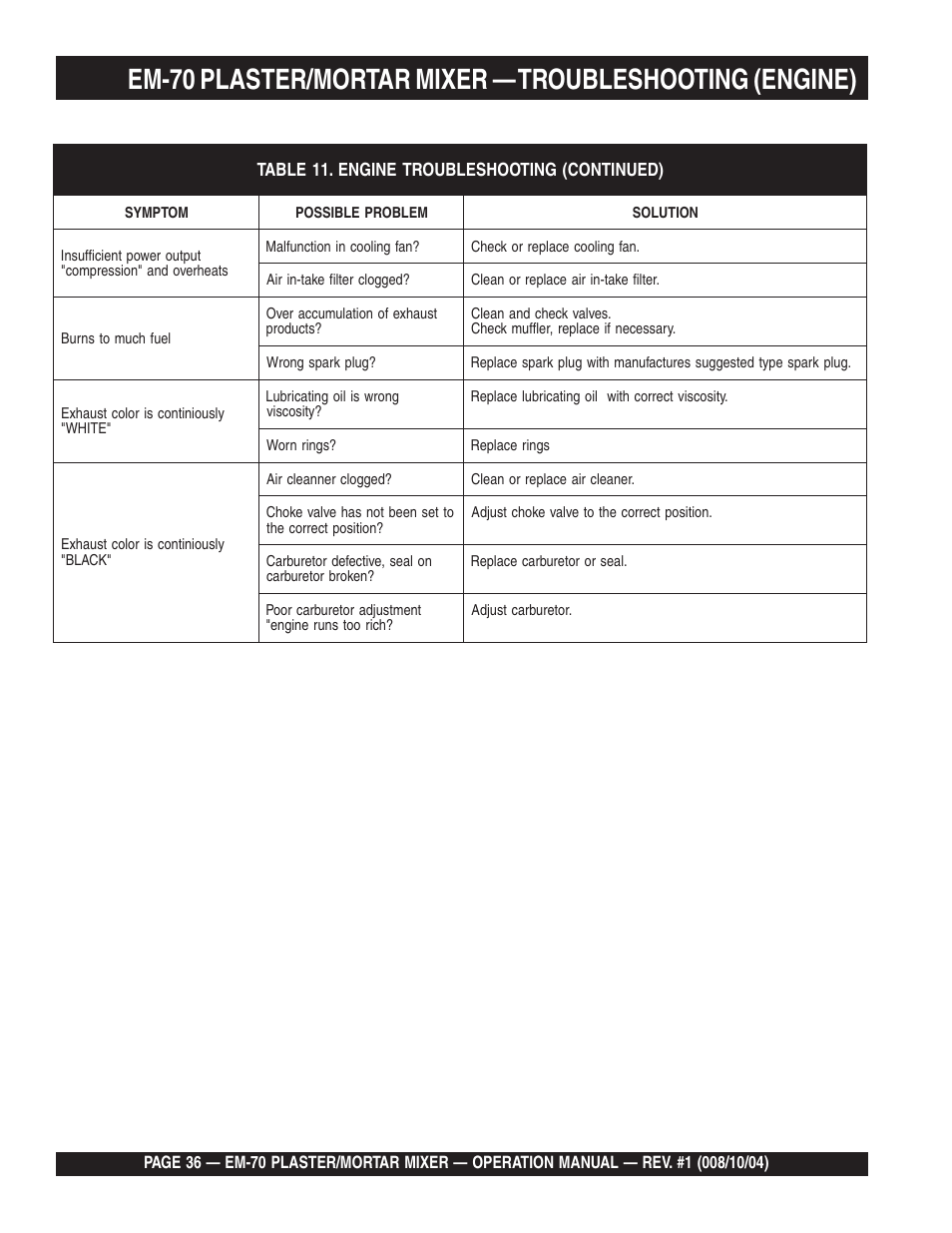 EM-70 PLASTER/MORTAR MIXER —TROUBLESHOOTING (ENGINE)

TABLE 11. ENGINE TROUBLESHOOTING (CONTINUED)

| SYMPTOM | POSSIBLE PROBLEM | SOLUTION |
|---|---|---|
| Insufficient power output "compression" and overheats | Malfunction in cooling fan? | Check or replace cooling fan. |
| | Air in-take filter clogged? | Clean or replace air in-take filter. |
| Burns to much fuel | Over accumulation of exhaust products? | Clean and check valves. Check muffler, replace if necessary. |
| | Wrong spark plug? | Replace spark plug with manufactures suggested type spark plug. |
| Exhaust color is continiously "WHITE" | Lubricating oil is wrong viscosity? | Replace lubricating oil with correct viscosity. |
| | Worn rings? | Replace rings |
| Exhaust color is continiously "BLACK" | Air cleanner clogged? | Clean or replace air cleaner. |
| | Choke valve has not been set to the correct position? | Adjust choke valve to the correct position. |
| | Carburetor defective, seal on carburetor broken? | Replace carburetor or seal. |
| | Poor carburetor adjustment "engine runs too rich? | Adjust carburetor. |

PAGE 36 — EM-70 PLASTER/MORTAR MIXER — OPERATION MANUAL — REV. #1 (008/10/04)